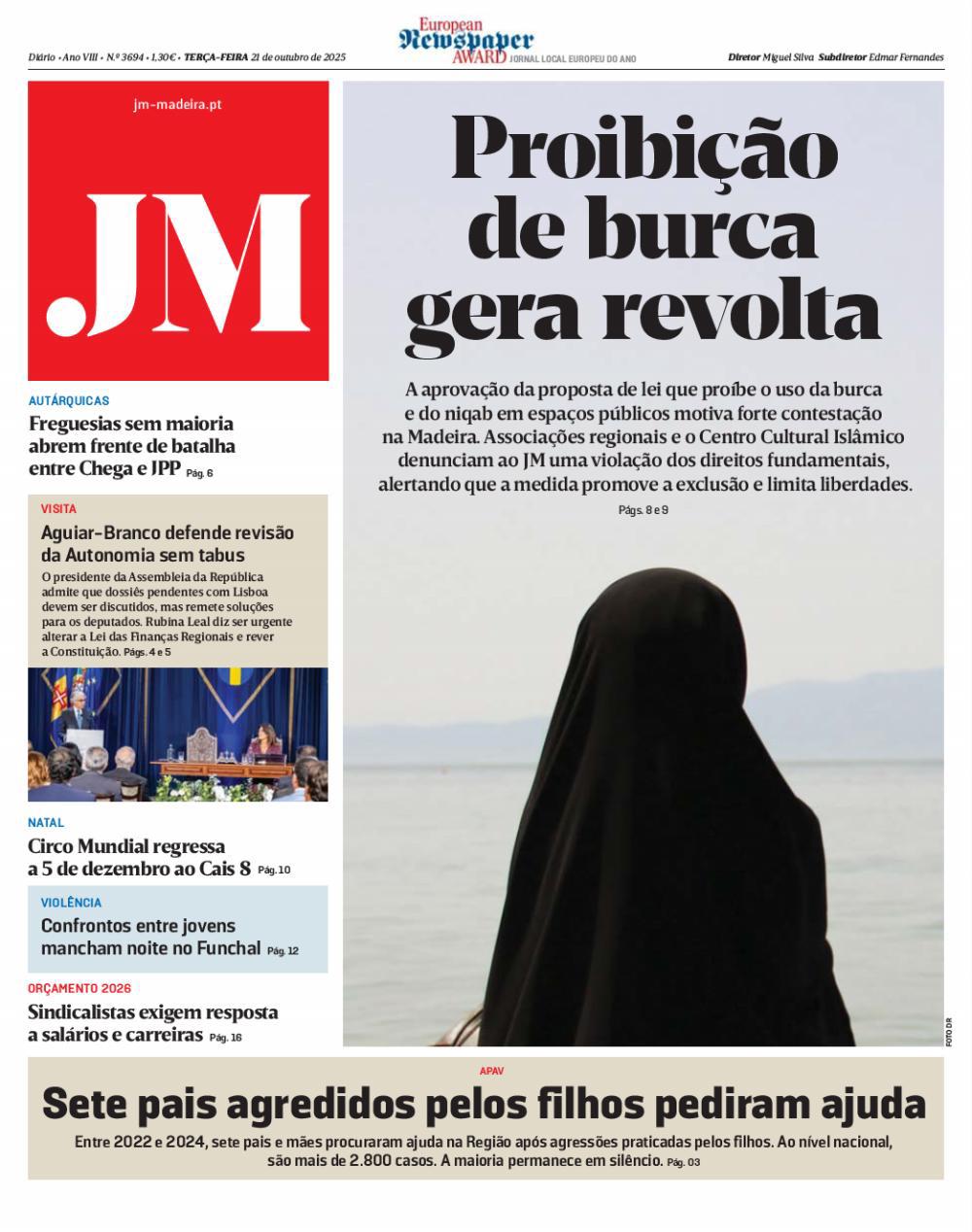 Diário • Ano VIII • N.º 3694 • 1,30€ • TERÇA-FEIRA 21 de outubro de 2025

European Newspaper AWARD JORNAL LOCAL EUROPEU DO ANO

Diretor Miguel Silva Subdiretor Edmar Fernandes

jm-madeira.pt

JM

AUTÁRQUICAS
Freguesias sem maioria abrem frente de batalha entre Chega e JPP Pág. 6

VISITA
Aguiar-Branco defende revisão da Autonomia sem tabus
O presidente da Assembleia da República admite que dossiês pendentes com Lisboa devem ser discutidos, mas remete soluções para os deputados. Rubina Leal diz ser urgente alterar a Lei das Finanças Regionais e rever a Constituição. Págs. 4 e 5

NATAL
Circo Mundial regressa a 5 de dezembro ao Cais 8 Pág. 10

VIOLÊNCIA
Confrontos entre jovens mancham noite no Funchal Pág. 12

ORÇAMENTO 2026
Sindicalistas exigem resposta a salários e carreiras Pág. 16

Proibição de burca gera revolta

A aprovação da proposta de lei que proíbe o uso da burca e do niqab em espaços públicos motiva forte contestação na Madeira. Associações regionais e o Centro Cultural Islâmico denunciam ao JM uma violação dos direitos fundamentais, alertando que a medida promove a exclusão e limita liberdades.

Págs. 8 e 9

FOTO DR

APAV
Sete pais agredidos pelos filhos pediram ajuda
Entre 2022 e 2024, sete pais e mães procuraram ajuda na Região após agressões praticadas pelos filhos. Ao nível nacional, são mais de 2.800 casos. A maioria permanece em silêncio. Pág. 03